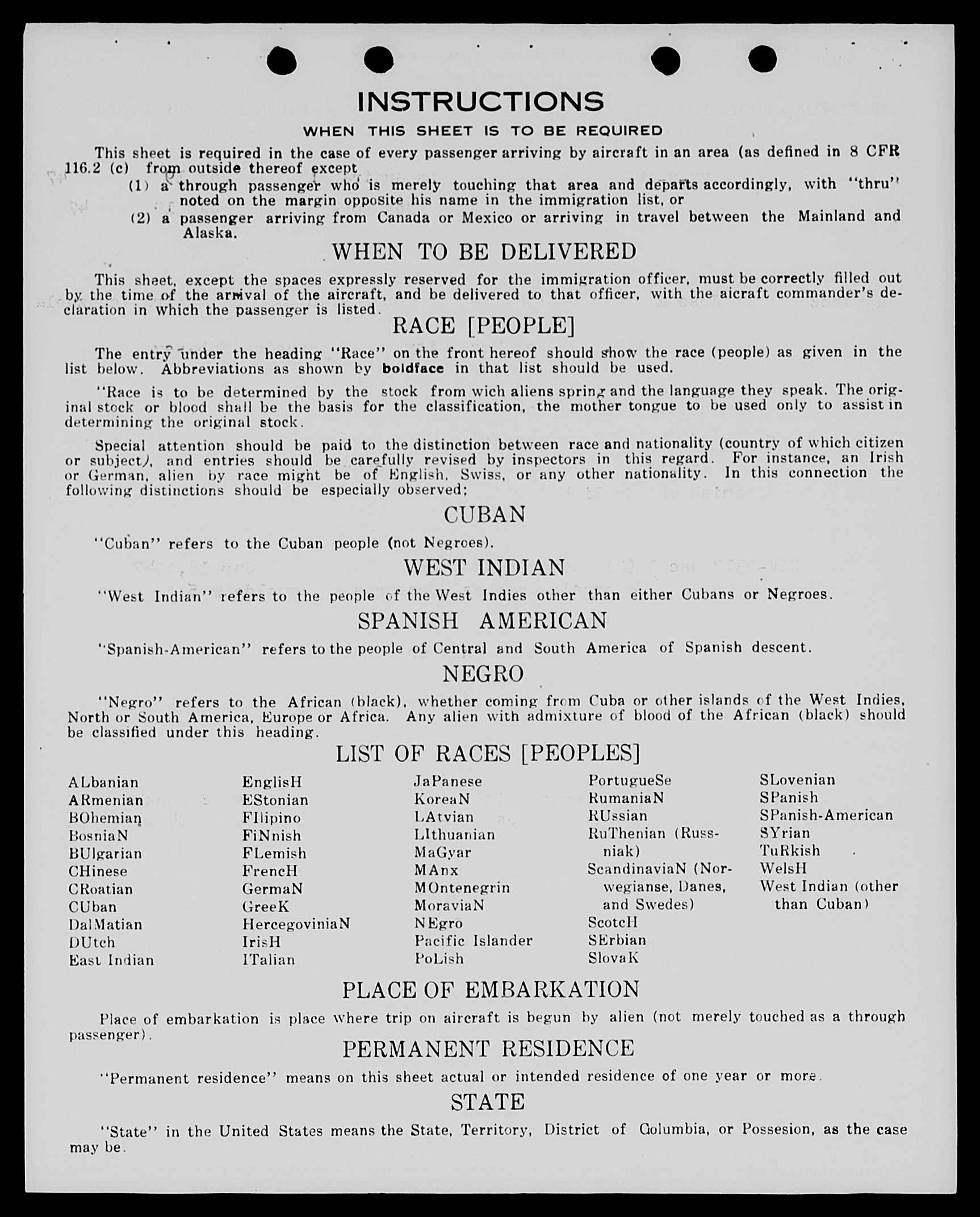 INSTRUCTIONS

WHEN THIS SHEET IS TO BE REQUIRED

This sheet is required in the case of every passenger arriving by aircraft in an area (as defined in 8 CFR 116.2 (c) from outside thereof except

(1) a through passenger who is merely touching that area and departs accordingly, with "thru" noted on the margin opposite his name in the immigration list, or

(2) a passenger arriving from Canada or Mexico or arriving in travel between the Mainland and Alaska.

WHEN TO BE DELIVERED

This sheet, except the spaces expressly reserved for the immigration officer, must be correctly filled out by the time of the arrival of the aircraft, and be delivered to that officer, with the aicraft commander's declaration in which the passenger is listed.

RACE [PEOPLE]

The entry under the heading "Race" on the front hereof should show the race (people) as given in the list below. Abbreviations as shown by boldface in that list should be used.

"Race is to be determined by the stock from wich aliens spring and the language they speak. The original stock or blood shall be the basis for the classification, the mother tongue to be used only to assist in determining the original stock.

Special attention should be paid to the distinction between race and nationality (country of which citizen or subject), and entries should be carefully revised by inspectors in this regard. For instance, an Irish or German, alien by race might be of English, Swiss, or any other nationality. In this connection the following distinctions should be especially observed;

CUBAN

"Cuban" refers to the Cuban people (not Negroes).

WEST INDIAN

"West Indian" refers to the people of the West Indies other than either Cubans or Negroes.

SPANISH AMERICAN

"Spanish-American" refers to the people of Central and South America of Spanish descent.

NEGRO

"Negro" refers to the African (black), whether coming from Cuba or other islands of the West Indies, North or South America, Europe or Africa. Any alien with admixture of blood of the African (black) should be classified under this heading.

LIST OF RACES [PEOPLES]

ALbanian
ARmenian
BOhemian
BosniaN
BUlgarian
CHinese
CRoatian
CUban
DalMatian
DUtch
East Indian

EnglisH
EStonian
FIlipino
FiNnish
FLemish
FrencH
GermaN
GreeK
HercegoviniaN
IrisH
ITalian

JaPanese
KoreaN
LAtvian
LIthuanian
MaGyar
MAnx
MOntenegrin
MoraviaN
NEgro
Pacific Islander
PoLish

PortugueSe
RumaniaN
RUssian
RuThenian (Russniak)
ScandinaviaN (Norwegianse, Danes, and Swedes)
ScotcH
SErbian
SlovaK

SLovenian
SPanish
SPanish-American
SYrian
TuRkish
WelsH
West Indian (other than Cuban)

PLACE OF EMBARKATION

Place of embarkation is place where trip on aircraft is begun by alien (not merely touched as a through passenger).

PERMANENT RESIDENCE

"Permanent residence" means on this sheet actual or intended residence of one year or more.

STATE

"State" in the United States means the State, Territory, District of Columbia, or Possesion, as the case may be.